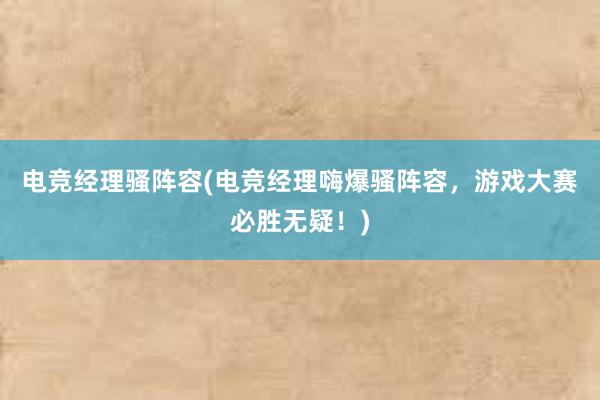 电竞经理骚阵容(电竞经理嗨爆骚阵容，游戏大赛必胜无疑！)